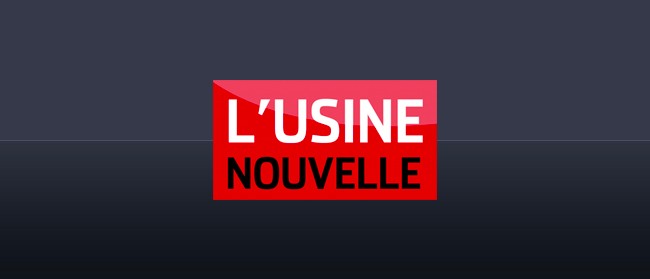 L'USINE
NOUVELLE